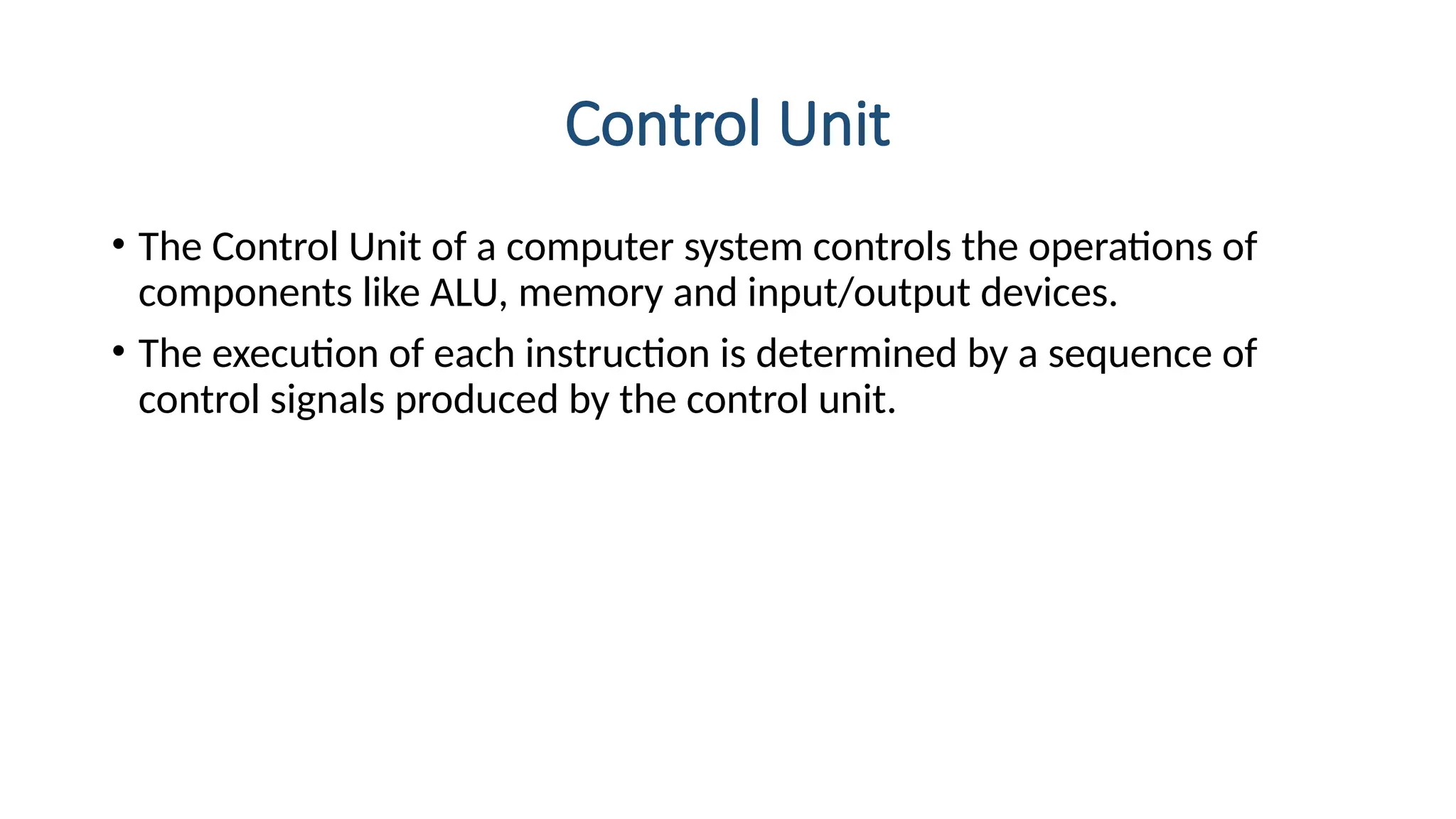 Control Unit

• The Control Unit of a computer system controls the operations of components like ALU, memory and input/output devices.
• The execution of each instruction is determined by a sequence of control signals produced by the control unit.